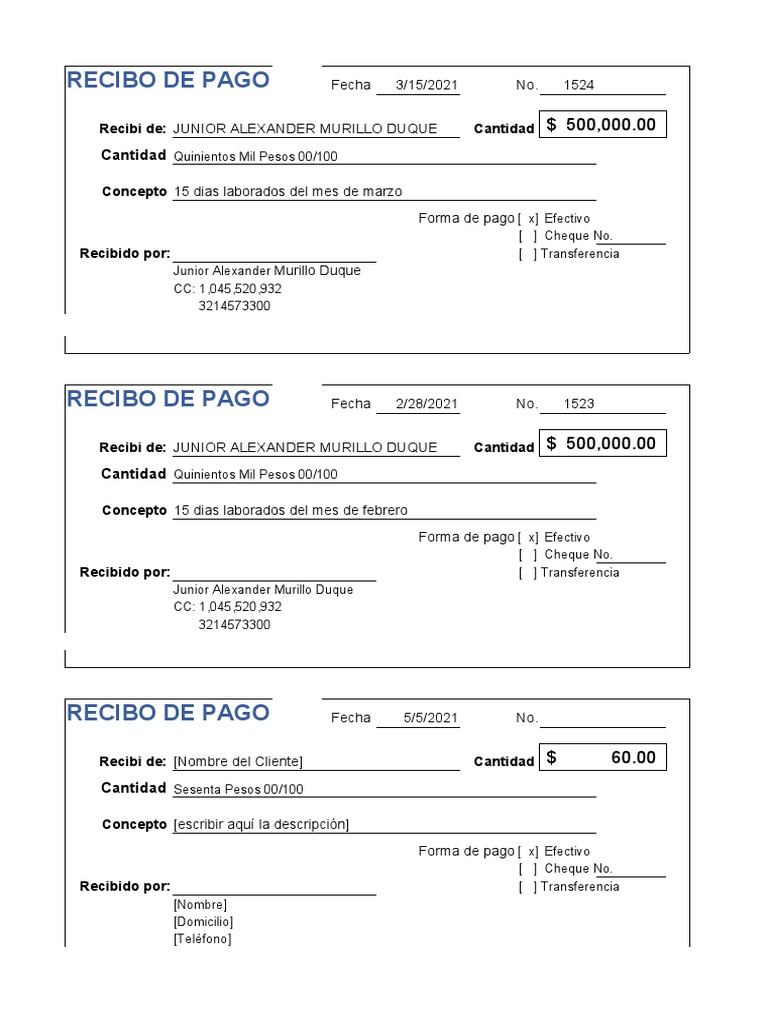 RECIBO DE PAGO

Fecha 3/15/2021

No. 1524

Recibi de: JUNIOR ALEXANDER MURILLO DUQUE

Cantidad $ 500,000.00

Cantidad Quinientos Mil Pesos 00/100

Concepto 15 dias laborados del mes de marzo

Forma de pago [ x] Efectivo
[ ] Cheque No.
[ ] Transferencia

Recibido por:

Junior Alexander Murillo Duque
CC: 1,045,520,932
3214573300

RECIBO DE PAGO

Fecha 2/28/2021

No. 1523

Recibi de: JUNIOR ALEXANDER MURILLO DUQUE

Cantidad $ 500,000.00

Cantidad Quinientos Mil Pesos 00/100

Concepto 15 dias laborados del mes de febrero

Forma de pago [ x] Efectivo
[ ] Cheque No.
[ ] Transferencia

Recibido por:

Junior Alexander Murillo Duque
CC: 1,045,520,932
3214573300

RECIBO DE PAGO

Fecha 5/5/2021

No.

Recibi de: [Nombre del Cliente]

Cantidad $ 60.00

Cantidad Sesenta Pesos 00/100

Concepto [escribir aquí la descripción]

Forma de pago [ x] Efectivo
[ ] Cheque No.
[ ] Transferencia

Recibido por:

[Nombre]
[Domicilio]
[Teléfono]